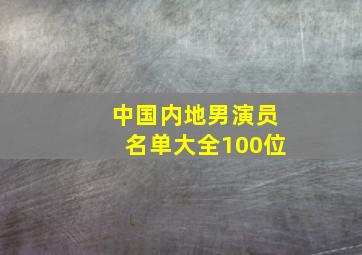 中国内地男演员名单大全100位